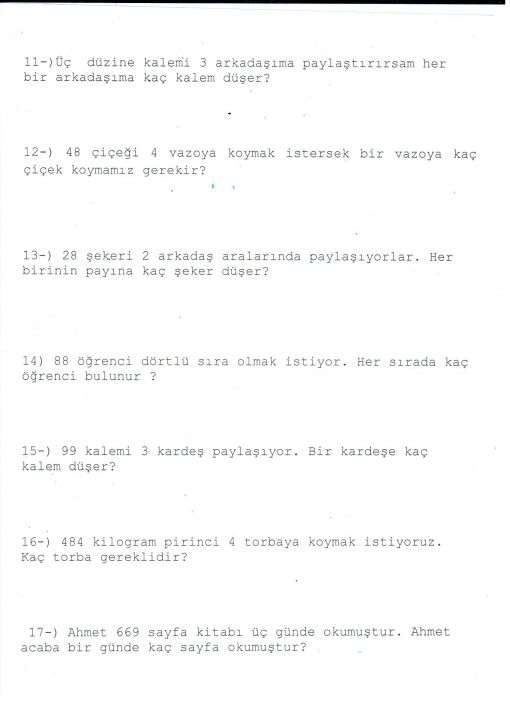 11-)Üç düzine kalemi 3 arkadaşıma paylaştırırsam her bir arkadaşıma kaç kalem düşer?

12-) 48 çiçeği 4 vazoya koymak istersek bir vazoya kaç çiçek koymamız gerekir?

13-) 28 şekeri 2 arkadaş aralarında paylaşıyorlar. Her birinin payına kaç şeker düşer?

14) 88 öğrenci dörtlü sıra olmak istiyor. Her sırada kaç öğrenci bulunur ?

15-) 99 kalemi 3 kardeş paylaşıyor. Bir kardeşe kaç kalem düşer?

16-) 484 kilogram pirinci 4 torbaya koymak istiyoruz. Kaç torba gereklidir?

17-) Ahmet 669 sayfa kitabı üç günde okumuştur. Ahmet acaba bir günde kaç sayfa okumuştur?